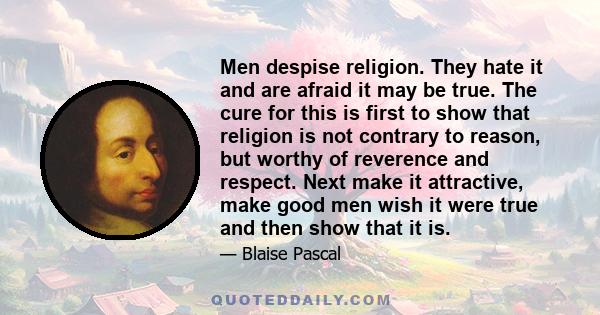 Men despise religion. They hate it and are afraid it may be true. The cure for this is first to show that religion is not contrary to reason, but worthy of reverence and respect. Next make it attractive, make good men wish it were true and then show that it is.

— Blaise Pascal

QUOTEDDAILY.COM